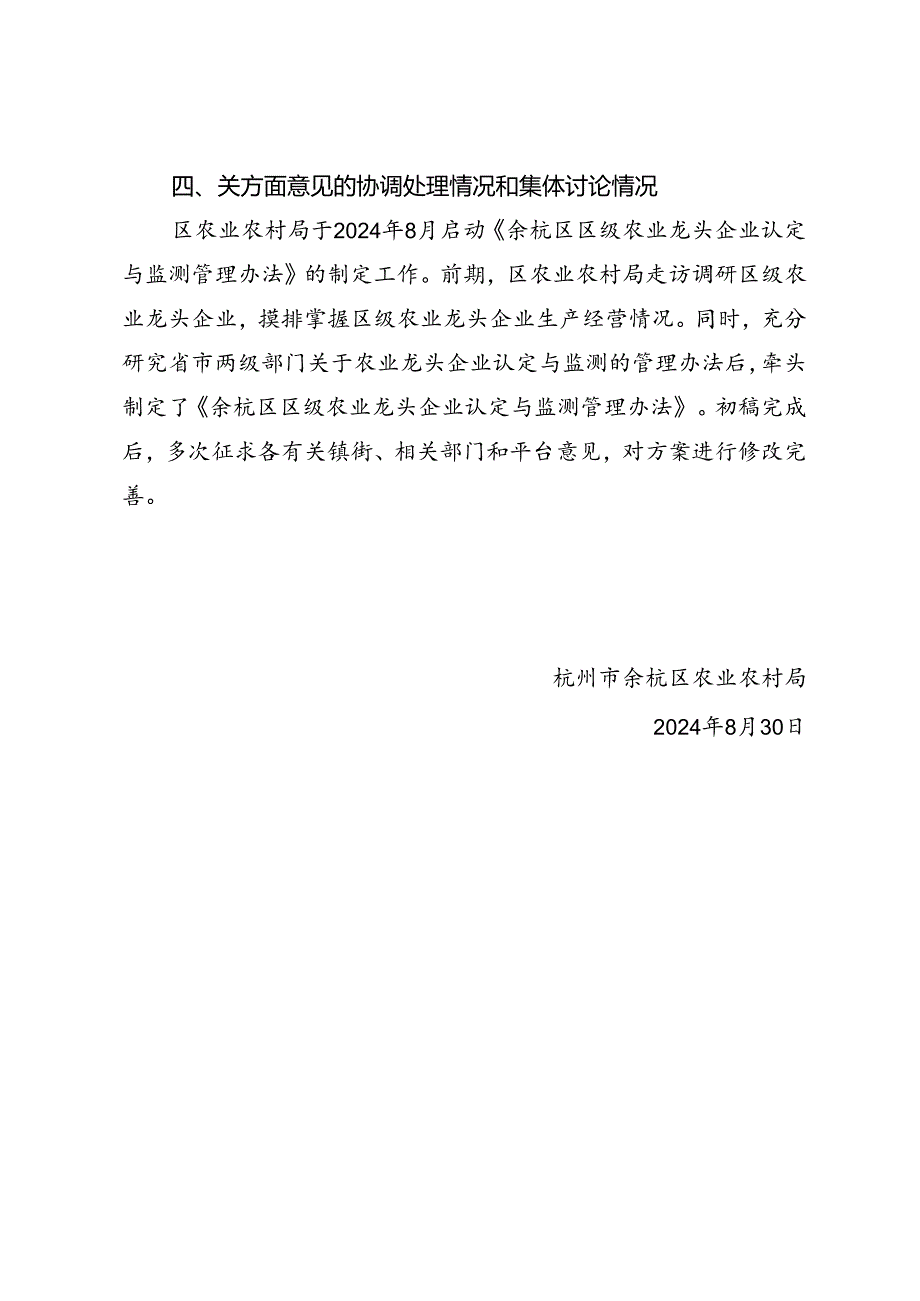 四、关方面意见的协调处理情况和集体讨论情况

区农业农村局于2024年8月启动《余杭区区级农业龙头企业认定与监测管理办法》的制定工作。前期，区农业农村局走访调研区级农业龙头企业，摸排掌握区级农业龙头企业生产经营情况。同时，充分研究省市两级部门关于农业龙头企业认定与监测的管理办法后，牵头制定了《余杭区区级农业龙头企业认定与监测管理办法》。初稿完成后，多次征求各有关镇街、相关部门和平台意见，对方案进行修改完善。

杭州市余杭区农业农村局

2024年8月30日